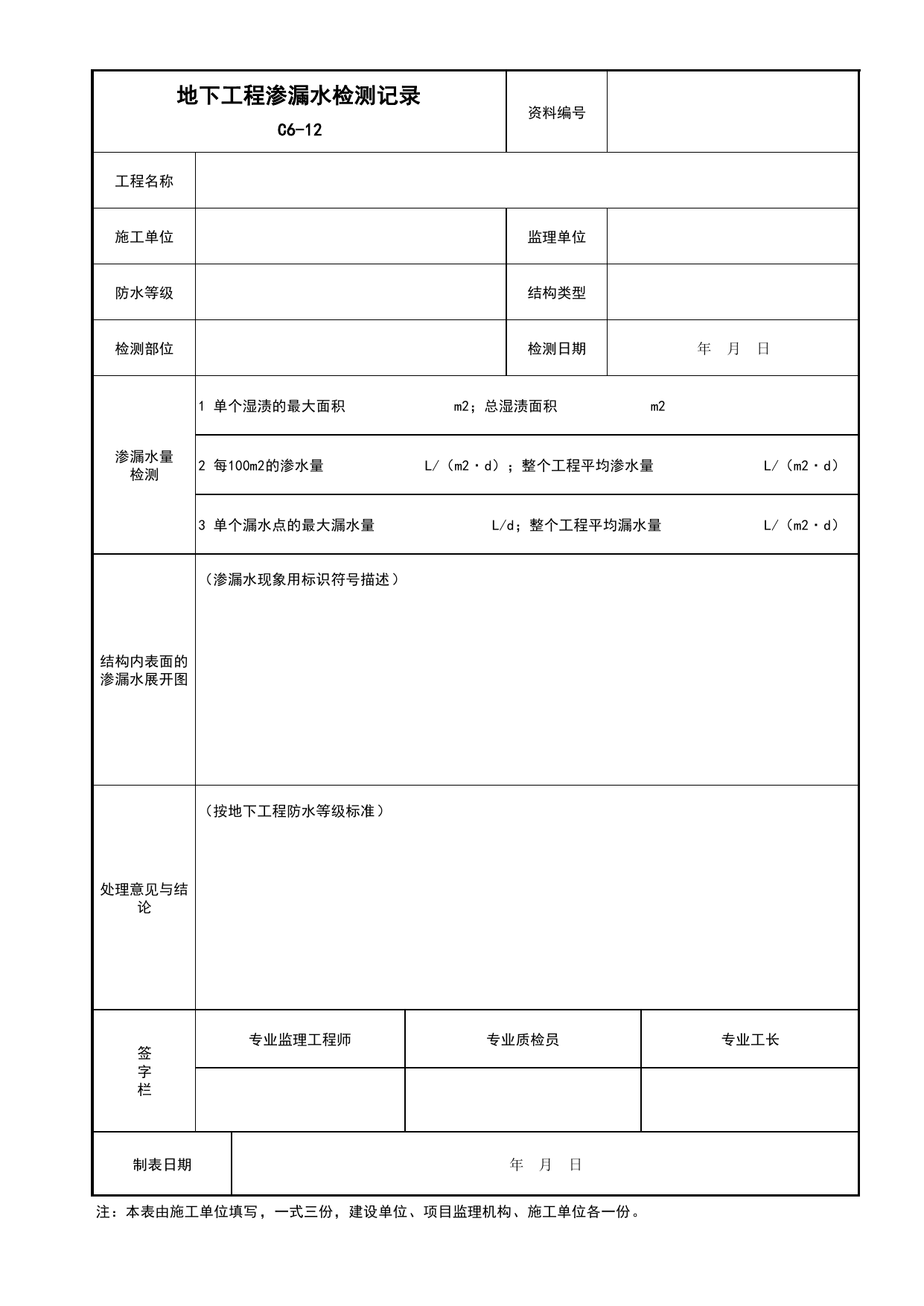 地下工程渗漏水检测记录
C6-12

资料编号

工程名称

施工单位

监理单位

防水等级

结构类型

检测部位

检测日期

年 月 日

渗漏水量检测

1 单个湿渍的最大面积 m2；总湿渍面积 m2

2 每100m2的渗水量 L/（m2·d）；整个工程平均渗水量 L/（m2·d）

3 单个漏水点的最大漏水量 L/d；整个工程平均漏水量 L/（m2·d）

结构内表面的渗漏水展开图

（渗漏水现象用标识符号描述）

处理意见与结论

（按地下工程防水等级标准）

签字栏

专业监理工程师

专业质检员

专业工长

制表日期

年 月 日

注：本表由施工单位填写，一式三份，建设单位、项目监理机构、施工单位各一份。